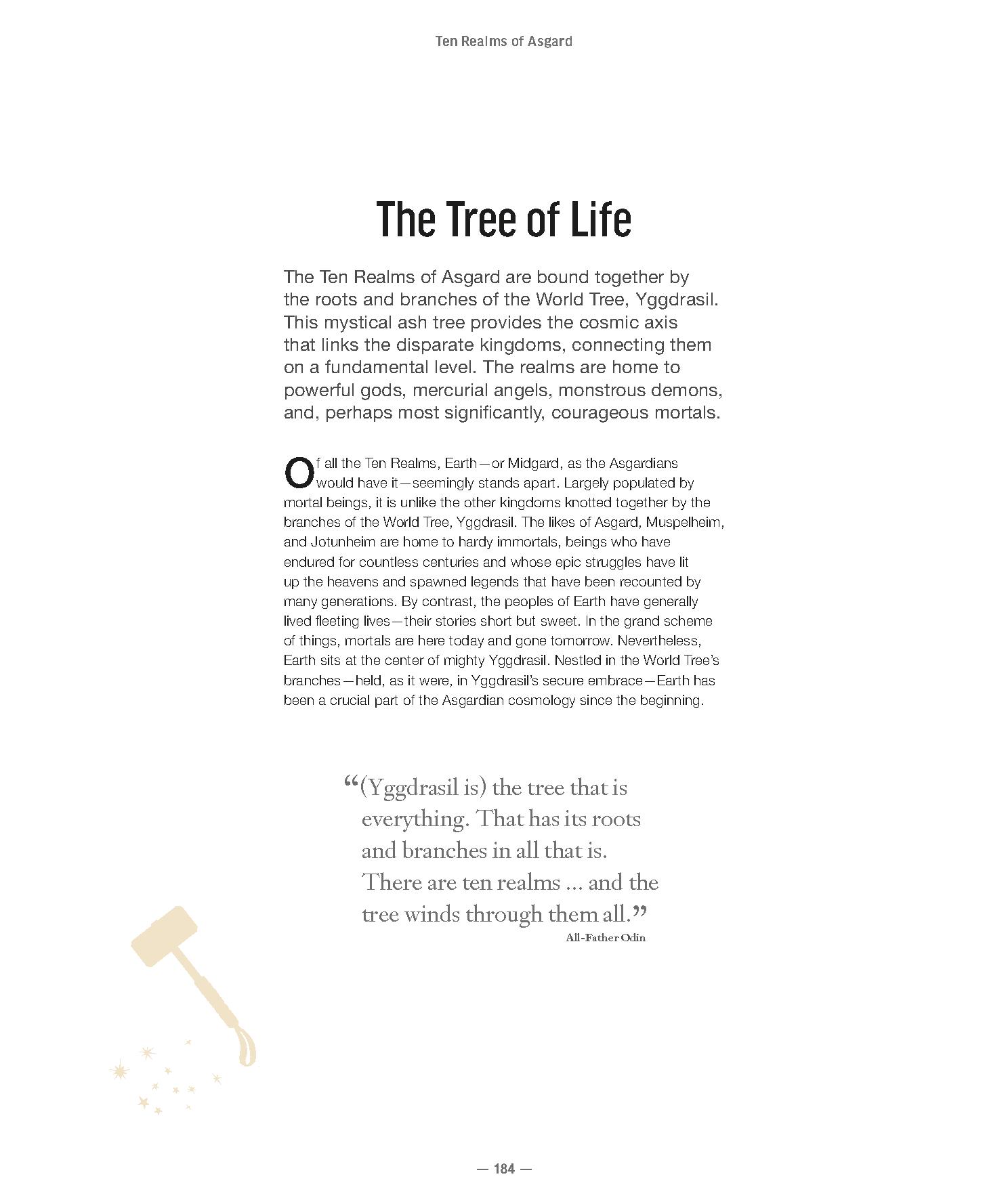 Ten Realms of Asgard

The Tree of Life

The Ten Realms of Asgard are bound together by the roots and branches of the World Tree, Yggdrasil. This mystical ash tree provides the cosmic axis that links the disparate kingdoms, connecting them on a fundamental level. The realms are home to powerful gods, mercurial angels, monstrous demons, and, perhaps most significantly, courageous mortals.

Of all the Ten Realms, Earth—or Midgard, as the Asgardians would have it—seemingly stands apart. Largely populated by mortal beings, it is unlike the other kingdoms knotted together by the branches of the World Tree, Yggdrasil. The likes of Asgard, Muspelheim, and Jotunheim are home to hardy immortals, beings who have endured for countless centuries and whose epic struggles have lit up the heavens and spawned legends that have been recounted by many generations. By contrast, the peoples of Earth have generally lived fleeting lives—their stories short but sweet. In the grand scheme of things, mortals are here today and gone tomorrow. Nevertheless, Earth sits at the center of mighty Yggdrasil. Nestled in the World Tree's branches—held, as it were, in Yggdrasil's secure embrace—Earth has been a crucial part of the Asgardian cosmology since the beginning.

“(Yggdrasil is) the tree that is everything. That has its roots and branches in all that is. There are ten realms ... and the tree winds through them all.”
All-Father Odin

— 184 —